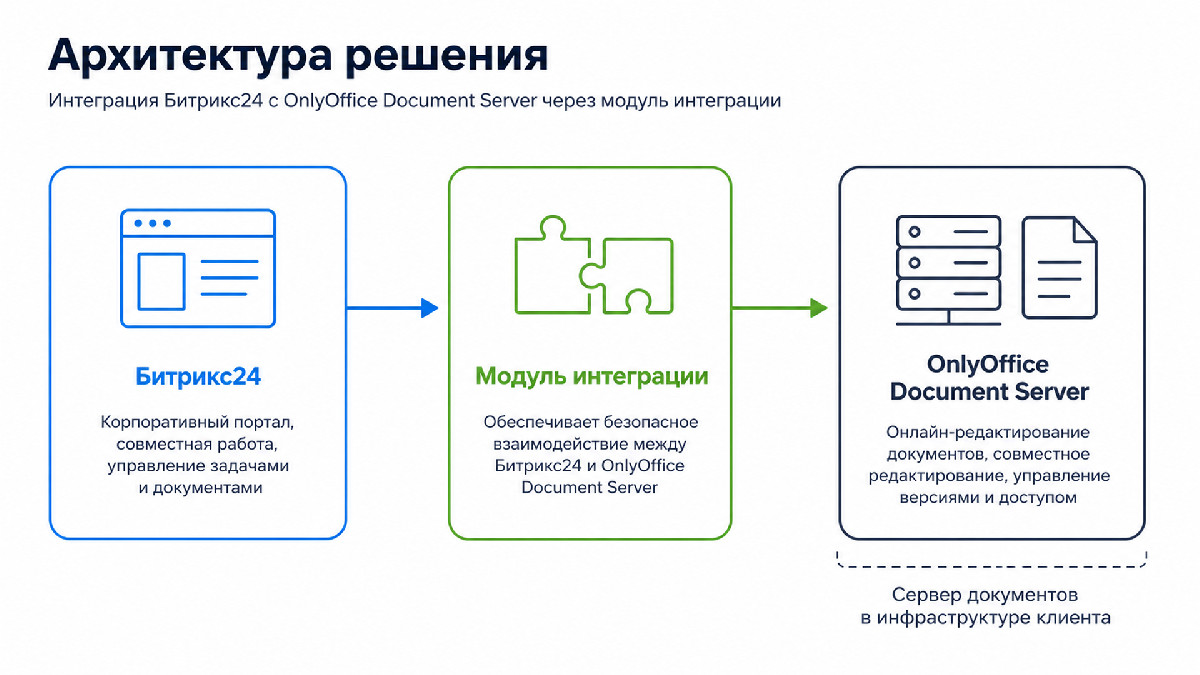 Архитектура решения

Интеграция Битрикс24 с OnlyOffice Document Server через модуль интеграции

Битрикс24

Корпоративный портал, совместная работа, управление задачами и документами

Модуль интеграции

Обеспечивает безопасное взаимодействие между Битрикс24 и OnlyOffice Document Server

OnlyOffice Document Server

Онлайн-редактирование документов, совместное редактирование, управление версиями и доступом

Сервер документов в инфраструктуре клиента